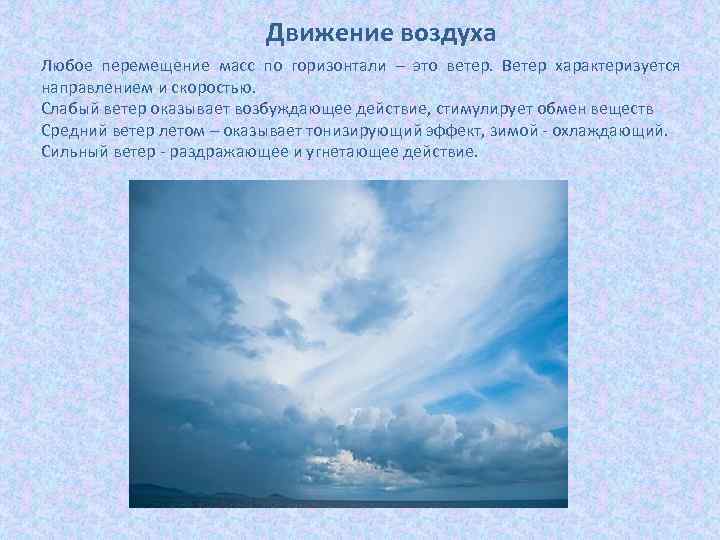 Движение воздуха

Любое перемещение масс по горизонтали – это ветер. Ветер характеризуется направлением и скоростью.
Слабый ветер оказывает возбуждающее действие, стимулирует обмен веществ
Средний ветер летом – оказывает тонизирующий эффект, зимой - охлаждающий.
Сильный ветер - раздражающее и угнетающее действие.